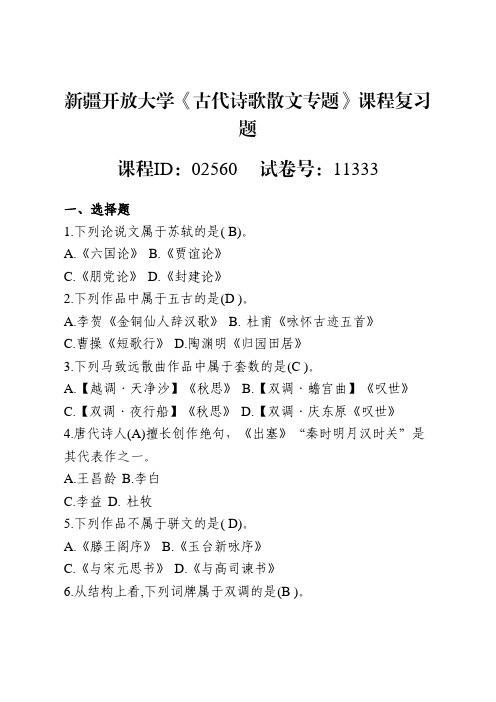 新疆开放大学《古代诗歌散文专题》课程复习题

课程ID：02560　试卷号：11333

一、选择题

1.下列论说文属于苏轼的是( B)。

A.《六国论》 B.《贾谊论》

C.《朋党论》 D.《封建论》

2.下列作品中属于五古的是(D )。

A.李贺《金铜仙人辞汉歌》 B. 杜甫《咏怀古迹五首》

C.曹操《短歌行》 D.陶渊明《归园田居》

3.下列马致远散曲作品中属于套数的是(C )。

A.【越调·天净沙】《秋思》 B.【双调·蟾宫曲】《叹世》

C.【双调·夜行船】《秋思》 D.【双调·庆东原《叹世》

4.唐代诗人(A)擅长创作绝句，《出塞》“秦时明月汉时关”是其代表作之一。

A.王昌龄 B.李白

C.李益 D. 杜牧

5.下列作品不属于骈文的是( D)。

A.《滕王阁序》 B.《玉台新咏序》

C.《与宋元思书》 D.《与高司谏书》

6.从结构上看,下列词牌属于双调的是(B )。